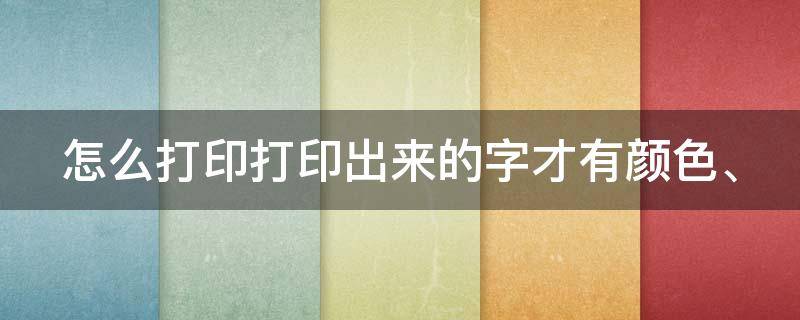 怎么打印打印出来的字才有颜色、